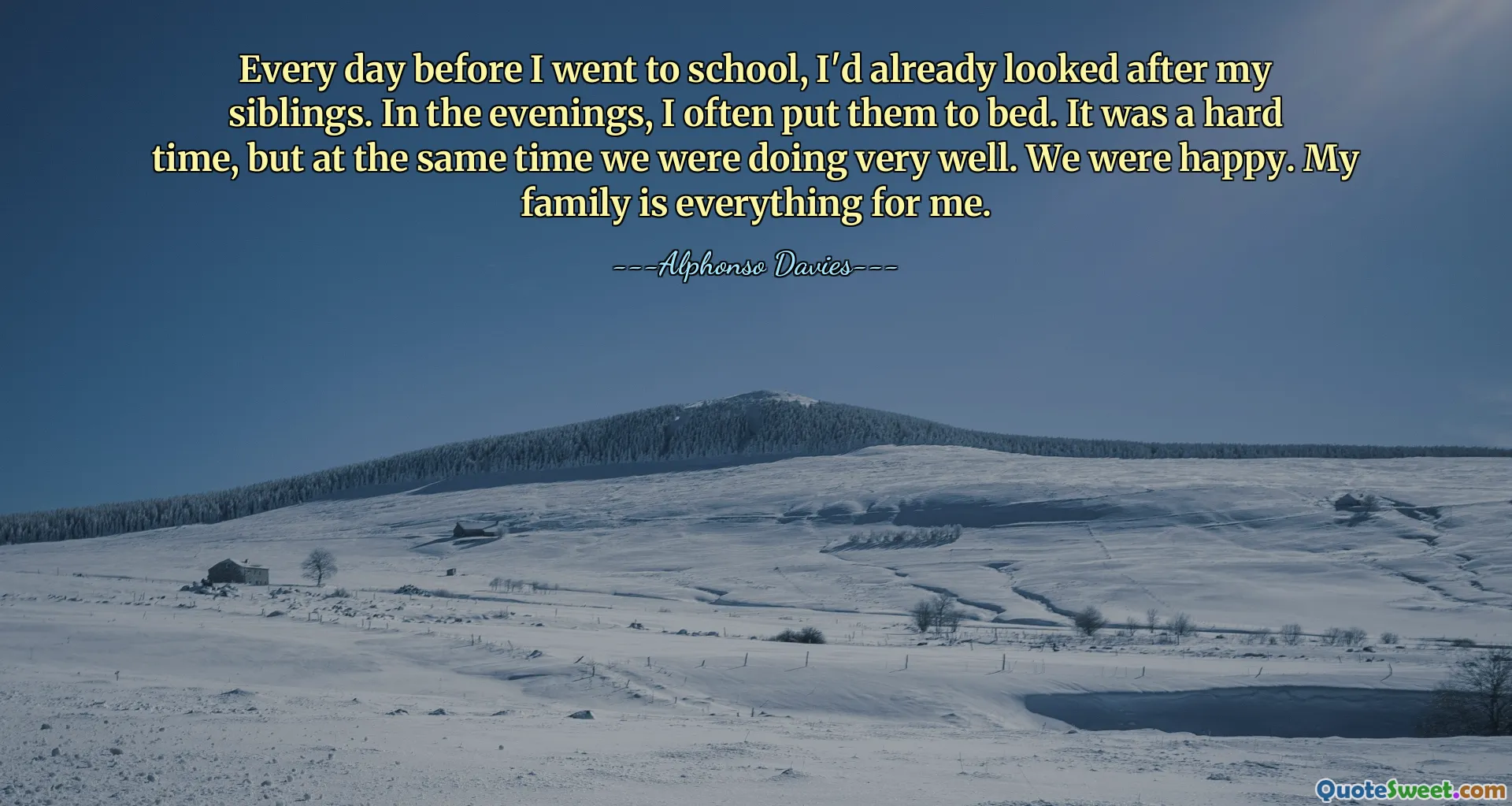 Every day before I went to school, I'd already looked after my siblings. In the evenings, I often put them to bed. It was a hard time, but at the same time we were doing very well. We were happy. My family is everything for me.

---Alphonso Davies---

QuoteSweet.com